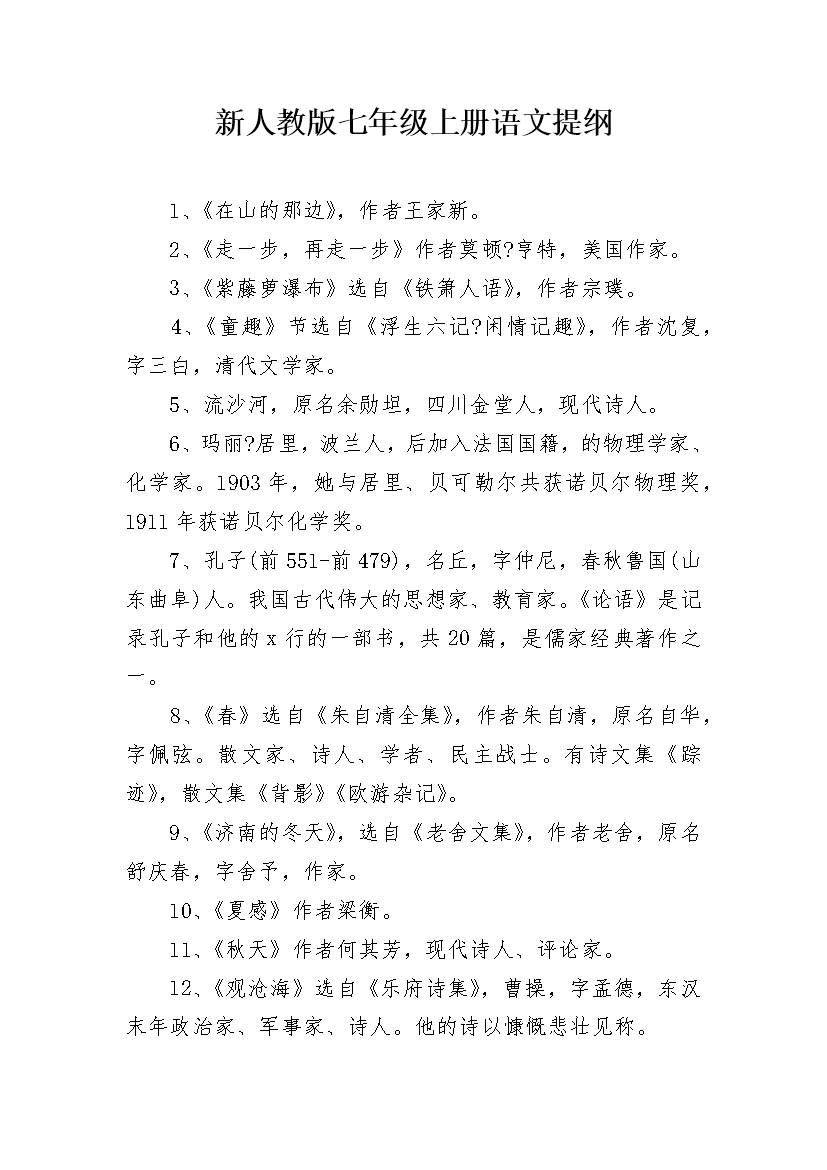 新人教版七年级上册语文提纲

1、《在山的那边》，作者王家新。

2、《走一步，再走一步》作者莫顿?亨特，美国作家。

3、《紫藤萝瀑布》选自《铁箫人语》，作者宗璞。

4、《童趣》节选自《浮生六记?闲情记趣》，作者沈复，字三白，清代文学家。

5、流沙河，原名余勋坦，四川金堂人，现代诗人。

6、玛丽?居里，波兰人，后加入法国国籍，的物理学家、化学家。1903年，她与居里、贝可勒尔共获诺贝尔物理奖，1911年获诺贝尔化学奖。

7、孔子(前551-前479)，名丘，字仲尼，春秋鲁国(山东曲阜)人。我国古代伟大的思想家、教育家。《论语》是记录孔子和他的x行的一部书，共20篇，是儒家经典著作之一。

8、《春》选自《朱自清全集》，作者朱自清，原名自华，字佩弦。散文家、诗人、学者、民主战士。有诗文集《踪迹》，散文集《背影》《欧游杂记》。

9、《济南的冬天》，选自《老舍文集》，作者老舍，原名舒庆春，字舍予，作家。

10、《夏感》作者梁衡。

11、《秋天》作者何其芳，现代诗人、评论家。

12、《观沧海》选自《乐府诗集》，曹操，字孟德，东汉末年政治家、军事家、诗人。他的诗以慷慨悲壮见称。